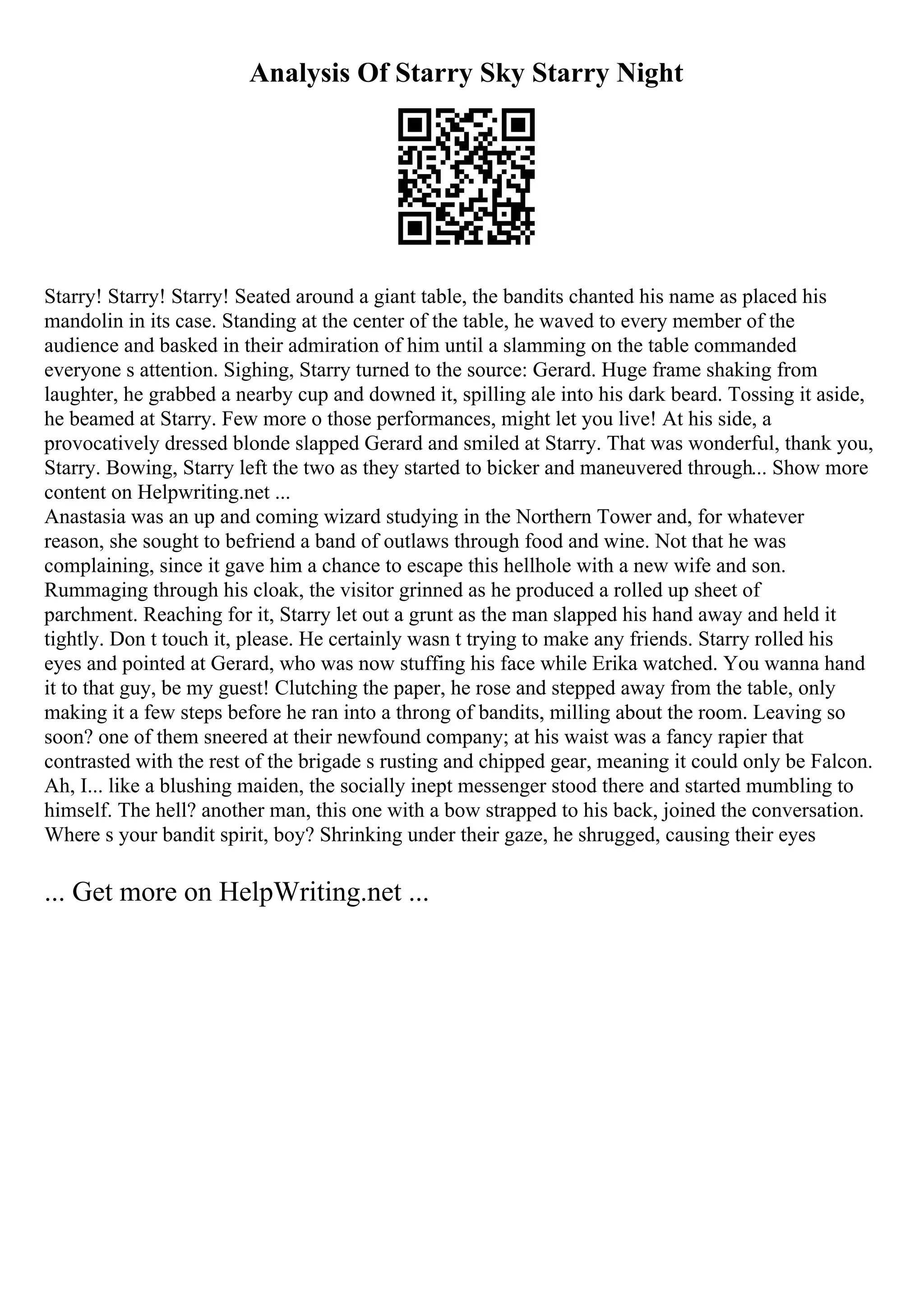 Analysis Of Starry Sky Starry Night

Starry! Starry! Starry! Seated around a giant table, the bandits chanted his name as placed his mandolin in its case. Standing at the center of the table, he waved to every member of the audience and basked in their admiration of him until a slamming on the table commanded everyone s attention. Sighing, Starry turned to the source: Gerard. Huge frame shaking from laughter, he grabbed a nearby cup and downed it, spilling ale into his dark beard. Tossing it aside, he beamed at Starry. Few more o those performances, might let you live! At his side, a provocatively dressed blonde slapped Gerard and smiled at Starry. That was wonderful, thank you, Starry. Bowing, Starry left the two as they started to bicker and maneuvered through... Show more content on Helpwriting.net ...
Anastasia was an up and coming wizard studying in the Northern Tower and, for whatever reason, she sought to befriend a band of outlaws through food and wine. Not that he was complaining, since it gave him a chance to escape this hellhole with a new wife and son. Rummaging through his cloak, the visitor grinned as he produced a rolled up sheet of parchment. Reaching for it, Starry let out a grunt as the man slapped his hand away and held it tightly. Don t touch it, please. He certainly wasn t trying to make any friends. Starry rolled his eyes and pointed at Gerard, who was now stuffing his face while Erika watched. You wanna hand it to that guy, be my guest! Clutching the paper, he rose and stepped away from the table, only making it a few steps before he ran into a throng of bandits, milling about the room. Leaving so soon? one of them sneered at their newfound company; at his waist was a fancy rapier that contrasted with the rest of the brigade s rusting and chipped gear, meaning it could only be Falcon. Ah, I... like a blushing maiden, the socially inept messenger stood there and started mumbling to himself. The hell? another man, this one with a bow strapped to his back, joined the conversation. Where s your bandit spirit, boy? Shrinking under their gaze, he shrugged, causing their eyes

... Get more on HelpWriting.net ...